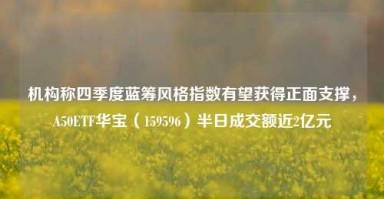 机构称四季度蓝筹风格指数有望获得正面支撑，A50ETF华宝（159596）半日成交额近2亿元